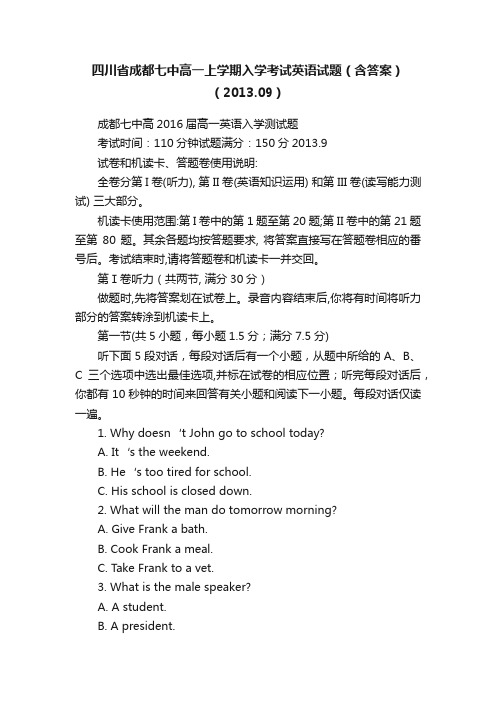 四川省成都七中高一上学期入学考试英语试题（含答案）（2013.09）

成都七中高 2016 届高一英语入学测试题

考试时间：110 分钟试题满分：150 分 2013.9

试卷和机读卡、答题卷使用说明:

全卷分第 I 卷(听力), 第 II 卷(英语知识运用) 和第 III 卷(读写能力测试) 三大部分。

机读卡使用范围:第 I 卷中的第 1 题至第 20 题;第 II 卷中的第 21 题至第 80 题。其余各题均按答题要求, 将答案直接写在答题卷相应的番号后。考试结束时,请将答题卷和机读卡一并交回。

第 I 卷听力（共两节, 满分 30 分）

做题时,先将答案划在试卷上。录音内容结束后,你将有时间将听力部分的答案转涂到机读卡上。

第一节(共 5 小题，每小题 1.5 分；满分 7.5 分)

听下面 5 段对话，每段对话后有一个小题，从题中所给的 A、B、C 三个选项中选出最佳选项,并标在试卷的相应位置；听完每段对话后，你都有 10 秒钟的时间来回答有关小题和阅读下一小题。每段对话仅读一遍。

1. Why doesn 't John go to school today?

A. It 's the weekend.

B. He 's too tired for school.

C. His school is closed down.

2. What will the man do tomorrow morning?

A. Give Frank a bath.

B. Cook Frank a meal.

C. Take Frank to a vet.

3. What is the male speaker?

A. A student.

B. A president.